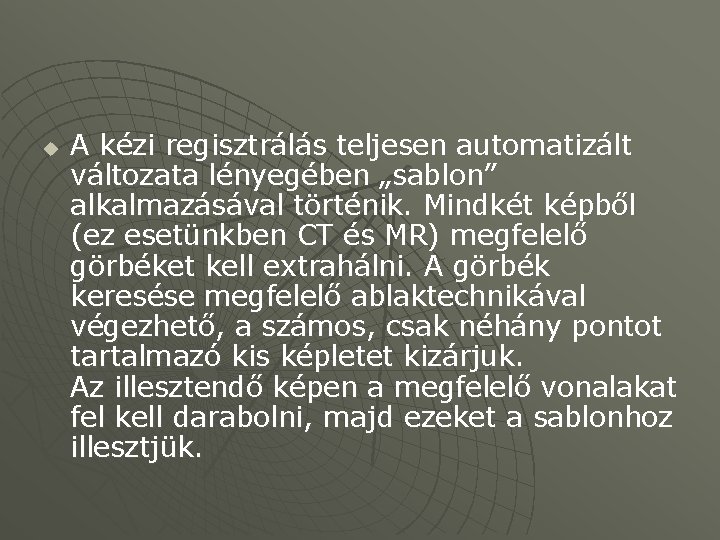 A kézi regisztrálás teljesen automatizált változata lényegében „sablon” alkalmazásával történik. Mindkét képből (ez esetünkben CT és MR) megfelelő görbéket kell extrahálni. A görbék keresése megfelelő ablaktechnikával végezhető, a számos, csak néhány pontot tartalmazó kis képletet kizárjuk.
Az illesztendő képen a megfelelő vonalakat fel kell darabolni, majd ezeket a sablonhoz illesztjük.